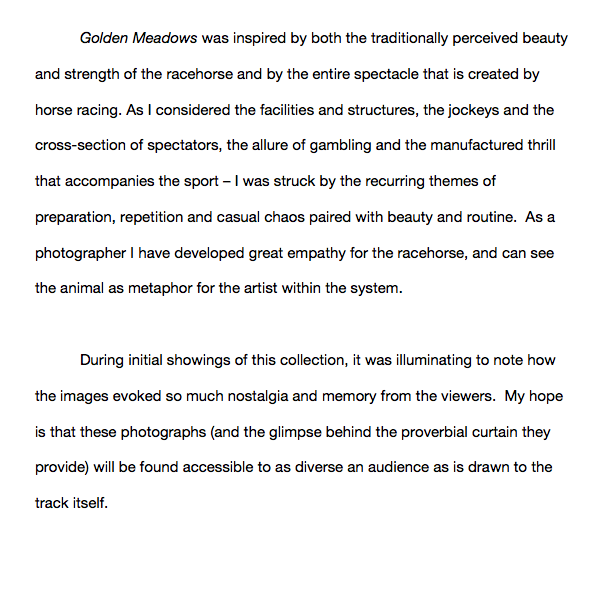 Golden Meadows was inspired by both the traditionally perceived beauty and strength of the racehorse and by the entire spectacle that is created by horse racing. As I considered the facilities and structures, the jockeys and the cross-section of spectators, the allure of gambling and the manufactured thrill that accompanies the sport – I was struck by the recurring themes of preparation, repetition and casual chaos paired with beauty and routine. As a photographer I have developed great empathy for the racehorse, and can see the animal as metaphor for the artist within the system.

During initial showings of this collection, it was illuminating to note how the images evoked so much nostalgia and memory from the viewers. My hope is that these photographs (and the glimpse behind the proverbial curtain they provide) will be found accessible to as diverse an audience as is drawn to the track itself.